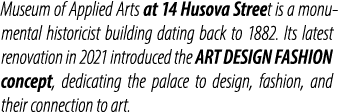 Museum of Applied Arts at 14 Husova Street is a monumental historicist building dating back to 1882. Its latest renovation in 2021 introduced the ART DESIGN FASHION concept, dedicating the palace to design, fashion, and their connection to art.